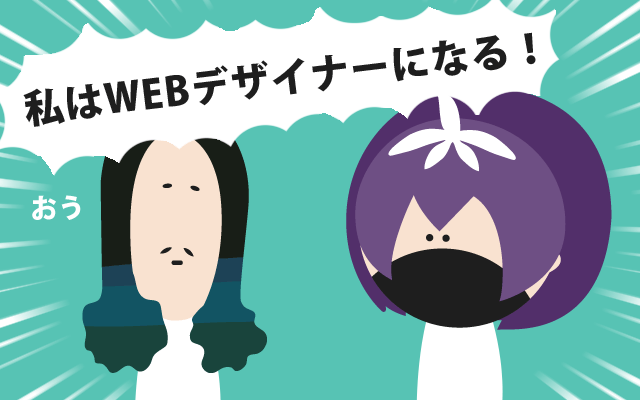 私はWEBデザイナーになる！

おう